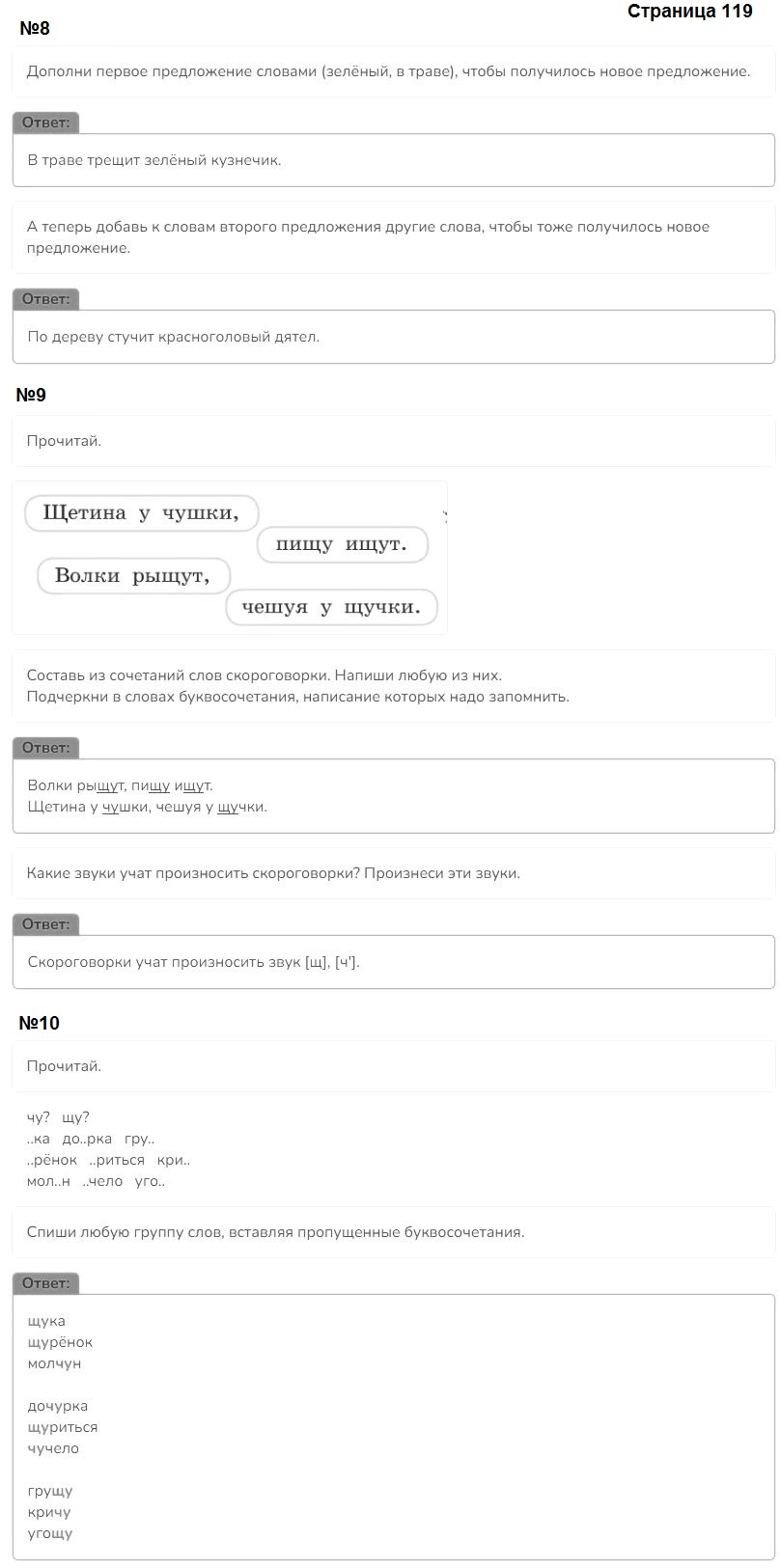 Страница 119

№8

Дополни первое предложение словами (зелёный, в траве), чтобы получилось новое предложение.

Ответ:

В траве трещит зелёный кузнечик.

А теперь добавь к словам второго предложения другие слова, чтобы тоже получилось новое предложение.

Ответ:

По дереву стучит красноголовый дятел.

№9

Прочитай.

Щетина у чушки,
пищу ищут.
Волки рыщут,
чешуя у щучки.

Составь из сочетаний слов скороговорки. Напиши любую из них.
Подчеркни в словах буквосочетания, написание которых надо запомнить.

Ответ:

Волки рыщут, пищу ищут.
Щетина у чушки, чешуя у щучки.

Какие звуки учат произносить скороговорки? Произнеси эти звуки.

Ответ:

Скороговорки учат произносить звук [щ], [ч'].

№10

Прочитай.

чу? щу?
..ка до..рка гру..
..рёнок ..риться кри..
мол..н ..чело уго..

Спиши любую группу слов, вставляя пропущенные буквосочетания.

Ответ:

щука
щурёнок
молчун

дочурка
щуриться
чучело

грущу
кричу
угощу